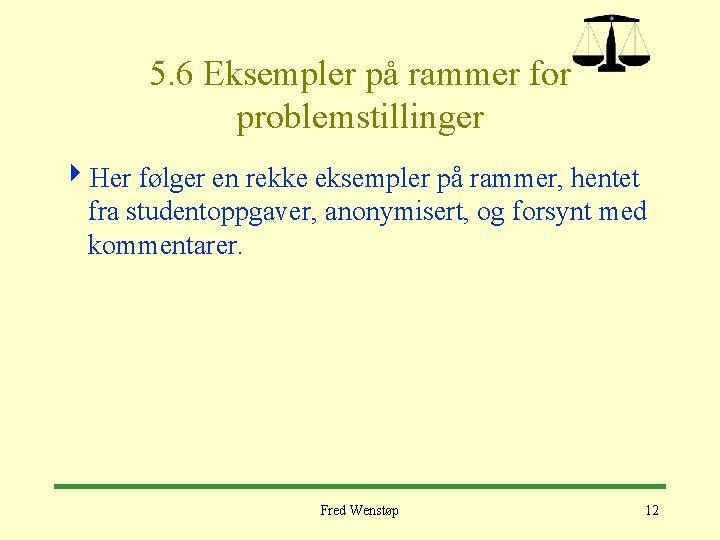 5.6 Eksempler på rammer for problemstillinger

Her følger en rekke eksempler på rammer, hentet fra studentoppgaver, anonymisert, og forsynt med kommentarer.

Fred Wenstøp

12